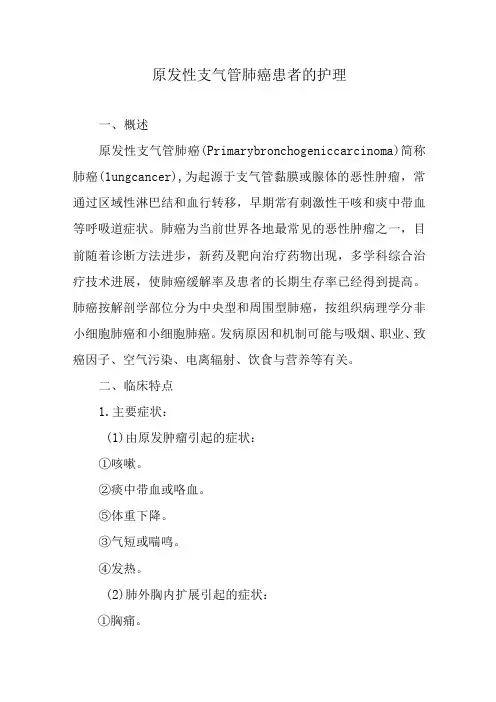 原发性支气管肺癌患者的护理

一、概述

原发性支气管肺癌(Primarybronchogeniccarcinoma)简称肺癌(lungcancer),为起源于支气管黏膜或腺体的恶性肿瘤，常通过区域性淋巴结和血行转移，早期常有刺激性干咳和痰中带血等呼吸道症状。肺癌为当前世界各地最常见的恶性肿瘤之一，目前随着诊断方法进步，新药及靶向治疗药物出现，多学科综合治疗技术进展，使肺癌缓解率及患者的长期生存率已经得到提高。肺癌按解剖学部位分为中央型和周围型肺癌，按组织病理学分非小细胞肺癌和小细胞肺癌。发病原因和机制可能与吸烟、职业、致癌因子、空气污染、电离辐射、饮食与营养等有关。

二、临床特点

1.主要症状：

(1)由原发肿瘤引起的症状：

①咳嗽。

②痰中带血或咯血。

⑤体重下降。

③气短或喘鸣。

④发热。

(2)肺外胸内扩展引起的症状：

①胸痛。